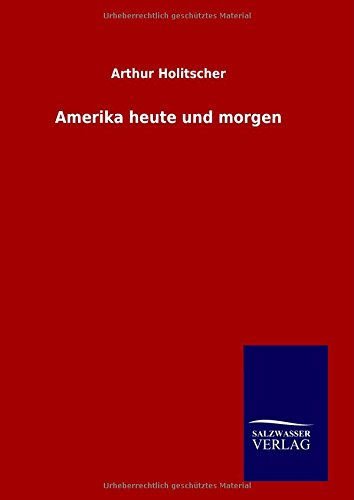 Urheberrechtlich geschütztes Material

Arthur Holitscher

Amerika heute und morgen

SALZWASSER
VERLAG

Urheberrechtlich geschütztes Material